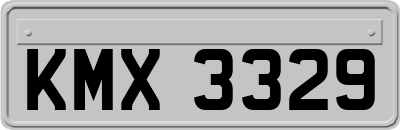 KMX 3329